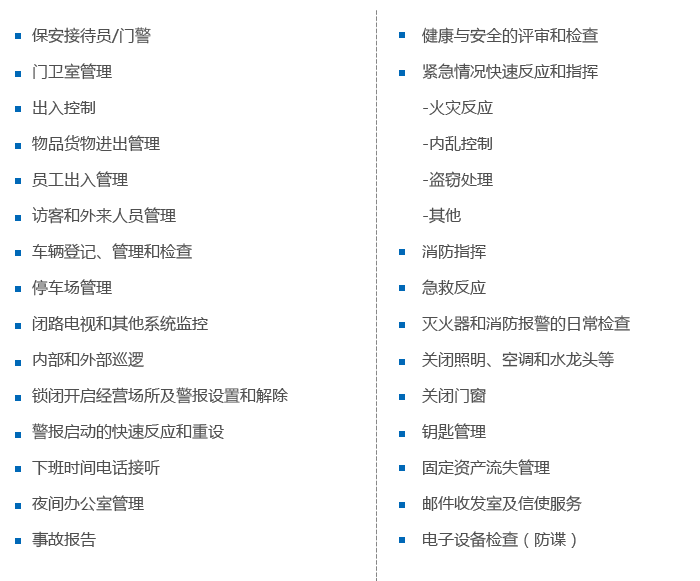 • 保安接待员/门警
• 门卫室管理
• 出入控制
• 物品货物进出管理
• 员工出入管理
• 访客和外来人员管理
• 车辆登记、管理和检查
• 停车场管理
• 闭路电视和其他系统监控
• 内部和外部巡逻
• 锁闭开启经营场所及警报设置和解除
• 警报启动的快速反应和重设
• 下班时间电话接听
• 夜间办公室管理
• 事故报告

• 健康与安全的评审和检查
• 紧急情况快速反应和指挥
-火灾反应
-内乱控制
-盗窃处理
-其他
• 消防指挥
• 急救反应
• 灭火器和消防报警的日常检查
• 关闭照明、空调和水龙头等
• 关闭门窗
• 钥匙管理
• 固定资产流失管理
• 邮件收发室及信使服务
• 电子设备检查（防谍）